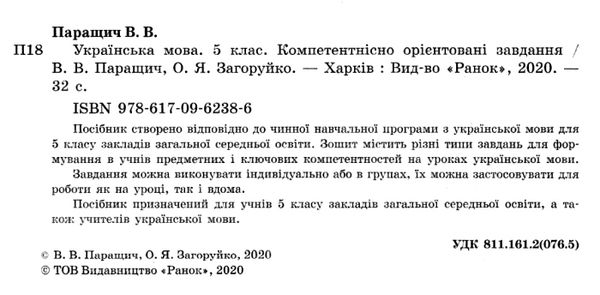 Паращич В. В.

П18 Українська мова. 5 клас. Компетентнісно орієнтовані завдання / В. В. Паращич, О. Я. Загоруйко. — Харків : Вид-во «Ранок», 2020. — 32 с.

ISBN 978-617-09-6238-6

Посібник створено відповідно до чинної навчальної програми з української мови для 5 класу закладів загальної середньої освіти. Зошит містить різні типи завдань для формування в учнів предметних і ключових компетентностей на уроках української мови.

Завдання можна виконувати індивідуально або в групах, їх можна застосовувати для роботи як на уроці, так і вдома.

Посібник призначений для учнів 5 класу закладів загальної середньої освіти, а також учителів української мови.

УДК 811.161.2(076.5)

© В. В. Паращич, О. Я. Загоруйко, 2020
© ТОВ Видавництво «Ранок», 2020